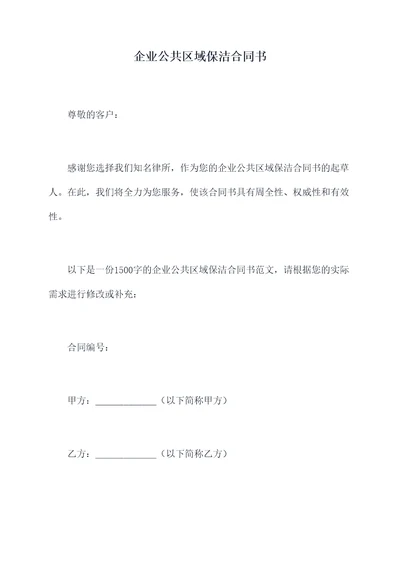 企业公共区域保洁合同书

尊敬的客户：

感谢您选择我们知名律所，作为您的企业公共区域保洁合同书的起草人。在此，我们将全力为您服务，使该合同书具有周全性、权威性和有效性。

以下是一份1500字的企业公共区域保洁合同书范文，请根据您的实际需求进行修改或补充：

合同编号：

甲方：____________（以下简称甲方）

乙方：____________（以下简称乙方）